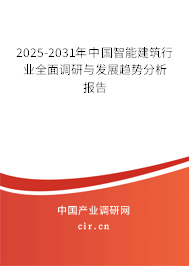 2025-2031年中国智能建筑行业全面调研与发展趋势分析报告

中国产业调研网

cir.cn